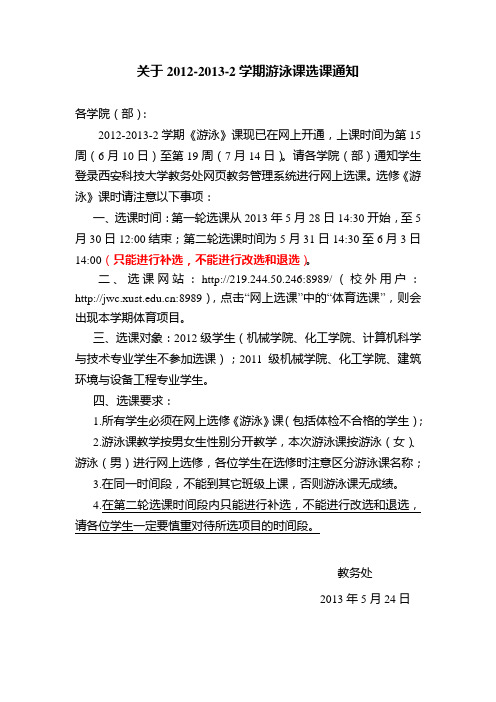 关于 2012-2013-2 学期游泳课选课通知

各学院（部）：

2012-2013-2 学期《游泳》课现已在网上开通，上课时间为第 15 周（6 月 10 日）至第 19 周（7 月 14 日）。请各学院（部）通知学生登录西安科技大学教务处网页教务管理系统进行网上选课。选修《游泳》课时请注意以下事项：

一、选课时间：第一轮选课从 2013 年 5 月 28 日 14:30 开始，至 5 月 30 日 12:00 结束；第二轮选课时间为 5 月 31 日 14:30 至 6 月 3 日 14:00（只能进行补选，不能进行改选和退选）。

二、选课网站：http://219.244.50.246:8989/（校外用户：http://jwc.xust.edu.cn:8989），点击“网上选课”中的“体育选课”，则会出现本学期体育项目。

三、选课对象：2012 级学生（机械学院、化工学院、计算机科学与技术专业学生不参加选课）；2011 级机械学院、化工学院、建筑环境与设备工程专业学生。

四、选课要求：

1.所有学生必须在网上选修《游泳》课（包括体检不合格的学生）；

2.游泳课教学按男女生性别分开教学，本次游泳课按游泳（女）、游泳（男）进行网上选修，各位学生在选修时注意区分游泳课名称；

3.在同一时间段，不能到其它班级上课，否则游泳课无成绩。

4.在第二轮选课时间段内只能进行补选，不能进行改选和退选，请各位学生一定要慎重对待所选项目的时间段。

教务处

2013 年 5 月 24 日